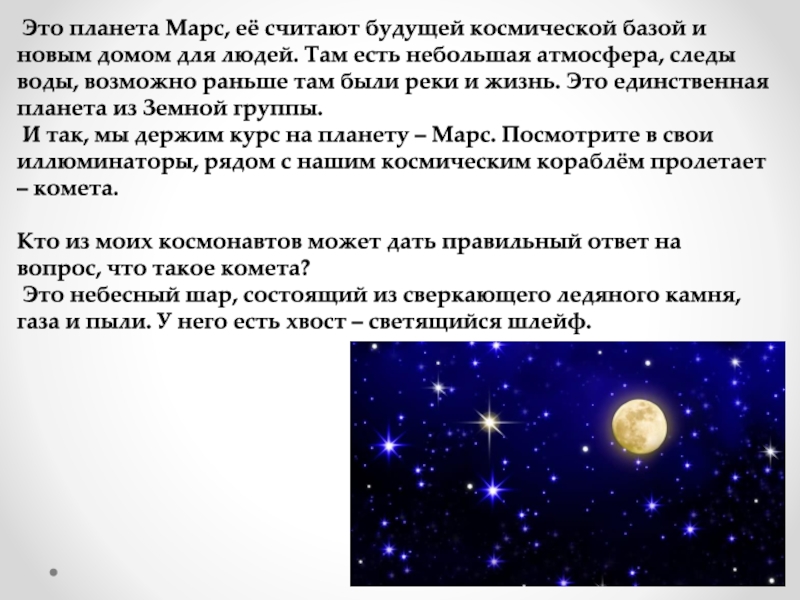 Это планета Марс, её считают будущей космической базой и новым домом для людей. Там есть небольшая атмосфера, следы воды, возможно раньше там были реки и жизнь. Это единственная планета из Земной группы.

И так, мы держим курс на планету – Марс. Посмотрите в свои иллюминаторы, рядом с нашим космическим кораблём пролетает – комета.

Кто из моих космонавтов может дать правильный ответ на вопрос, что такое комета?

Это небесный шар, состоящий из сверкающего ледяного камня, газа и пыли. У него есть хвост – светящийся шлейф.